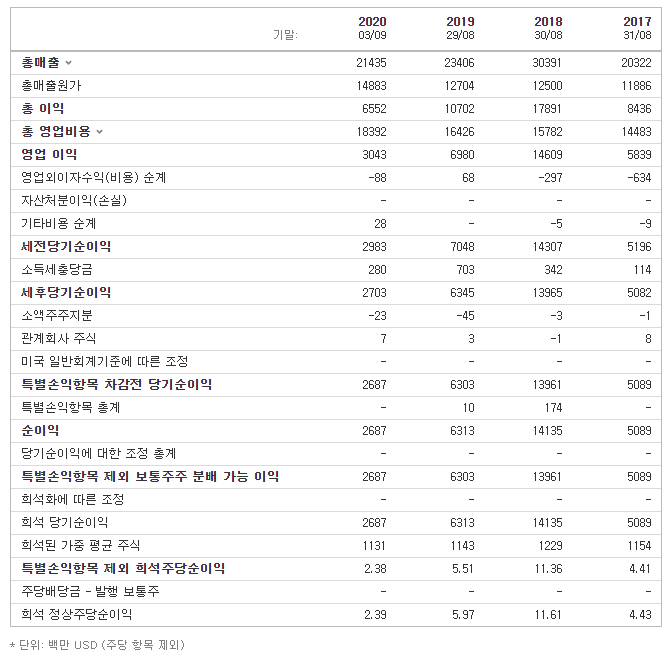 | 기말: | 2020 03/09 | 2019 29/08 | 2018 30/08 | 2017 31/08 |
|---|---|---|---|---|
| 총매출 | 21435 | 23406 | 30391 | 20322 |
| 총매출원가 | 14883 | 12704 | 12500 | 11886 |
| 총 이익 | 6552 | 10702 | 17891 | 8436 |
| 총 영업비용 | 18392 | 16426 | 15782 | 14483 |
| 영업 이익 | 3043 | 6980 | 14609 | 5839 |
| 영업외이자수익(비용) 순계 | -88 | 68 | -297 | -634 |
| 자산처분이익(손실) | - | - | - | - |
| 기타비용 순계 | 28 | - | -5 | -9 |
| 세전당기순이익 | 2983 | 7048 | 14307 | 5196 |
| 소득세충당금 | 280 | 703 | 342 | 114 |
| 세후당기순이익 | 2703 | 6345 | 13965 | 5082 |
| 소액주주지분 | -23 | -45 | -3 | -1 |
| 관계회사 주식 | 7 | 3 | -1 | 8 |
| 미국 일반회계기준에 따른 조정 | - | - | - | - |
| 특별손익항목 차감전 당기순이익 | 2687 | 6303 | 13961 | 5089 |
| 특별손익항목 총계 | - | 10 | 174 | - |
| 순이익 | 2687 | 6313 | 14135 | 5089 |
| 당기순이익에 대한 조정 총계 | - | - | - | - |
| 특별손익항목 제외 보통주주 분배 가능 이익 | 2687 | 6303 | 13961 | 5089 |
| 희석화에 따른 조정 | - | - | - | - |
| 희석 당기순이익 | 2687 | 6313 | 14135 | 5089 |
| 희석된 가중 평균 주식 | 1131 | 1143 | 1229 | 1154 |
| 특별손익항목 제외 희석주당순이익 | 2.38 | 5.51 | 11.36 | 4.41 |
| 주당배당금 - 발행 보통주 | - | - | - | - |
| 희석 정상주당순이익 | 2.39 | 5.97 | 11.61 | 4.43 |

* 단위: 백만 USD (주당 항목 제외)